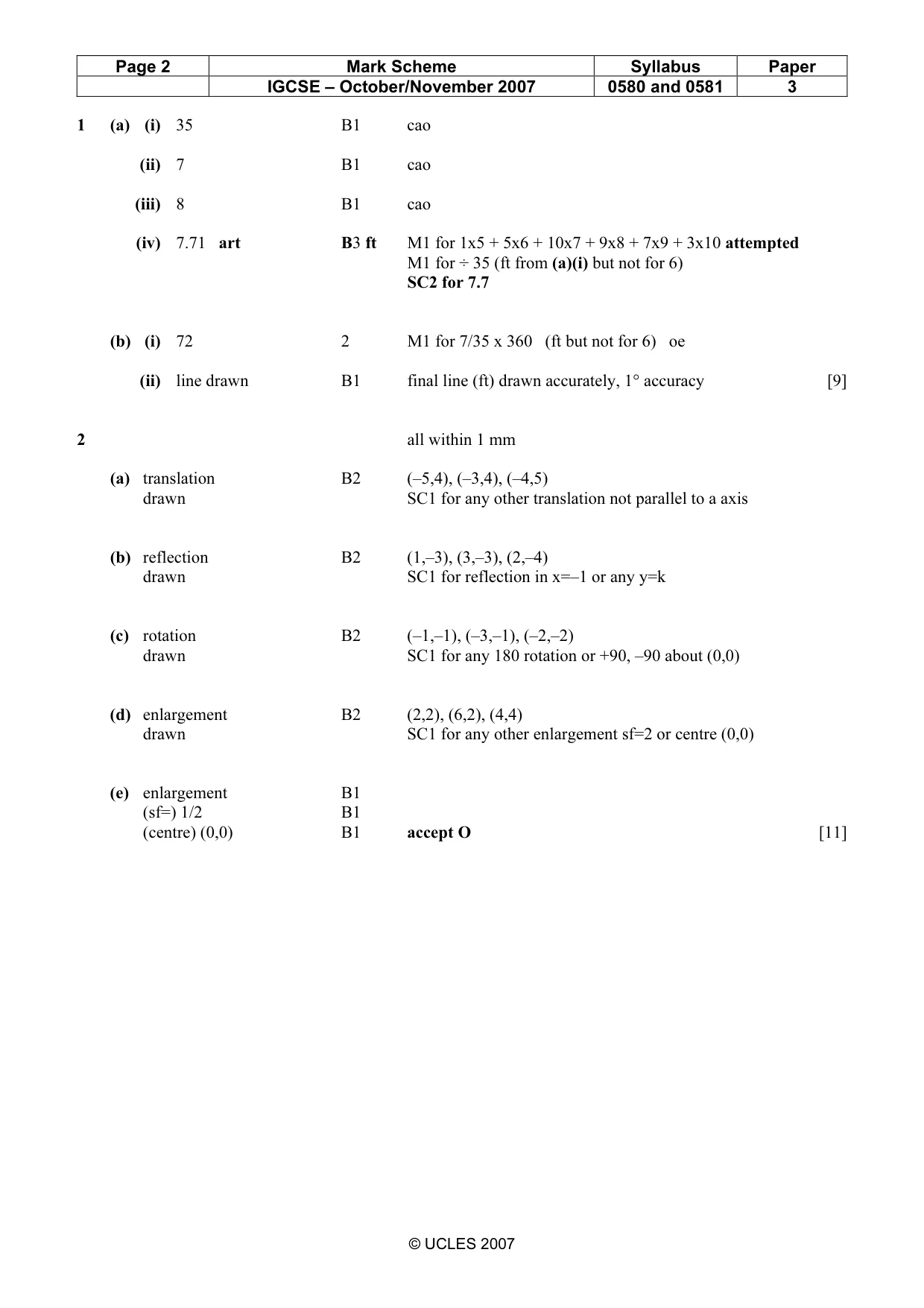 | Page 2 | Mark Scheme | Syllabus | Paper |
|---|---|---|---|
| | IGCSE – October/November 2007 | 0580 and 0581 | 3 |

1 (a) (i) 35 B1 cao

(ii) 7 B1 cao

(iii) 8 B1 cao

(iv) 7.71 art B3 ft M1 for 1x5 + 5x6 + 10x7 + 9x8 + 7x9 + 3x10 attempted
M1 for ÷ 35 (ft from (a)(i) but not for 6)
SC2 for 7.7

(b) (i) 72 2 M1 for 7/35 x 360 (ft but not for 6) oe

(ii) line drawn B1 final line (ft) drawn accurately, 1° accuracy [9]

2 all within 1 mm

(a) translation drawn B2 (–5,4), (–3,4), (–4,5)
SC1 for any other translation not parallel to a axis

(b) reflection drawn B2 (1,–3), (3,–3), (2,–4)
SC1 for reflection in x=–1 or any y=k

(c) rotation drawn B2 (–1,–1), (–3,–1), (–2,–2)
SC1 for any 180 rotation or +90, –90 about (0,0)

(d) enlargement drawn B2 (2,2), (6,2), (4,4)
SC1 for any other enlargement sf=2 or centre (0,0)

(e) enlargement B1
(sf=) 1/2 B1
(centre) (0,0) B1 accept O [11]

© UCLES 2007